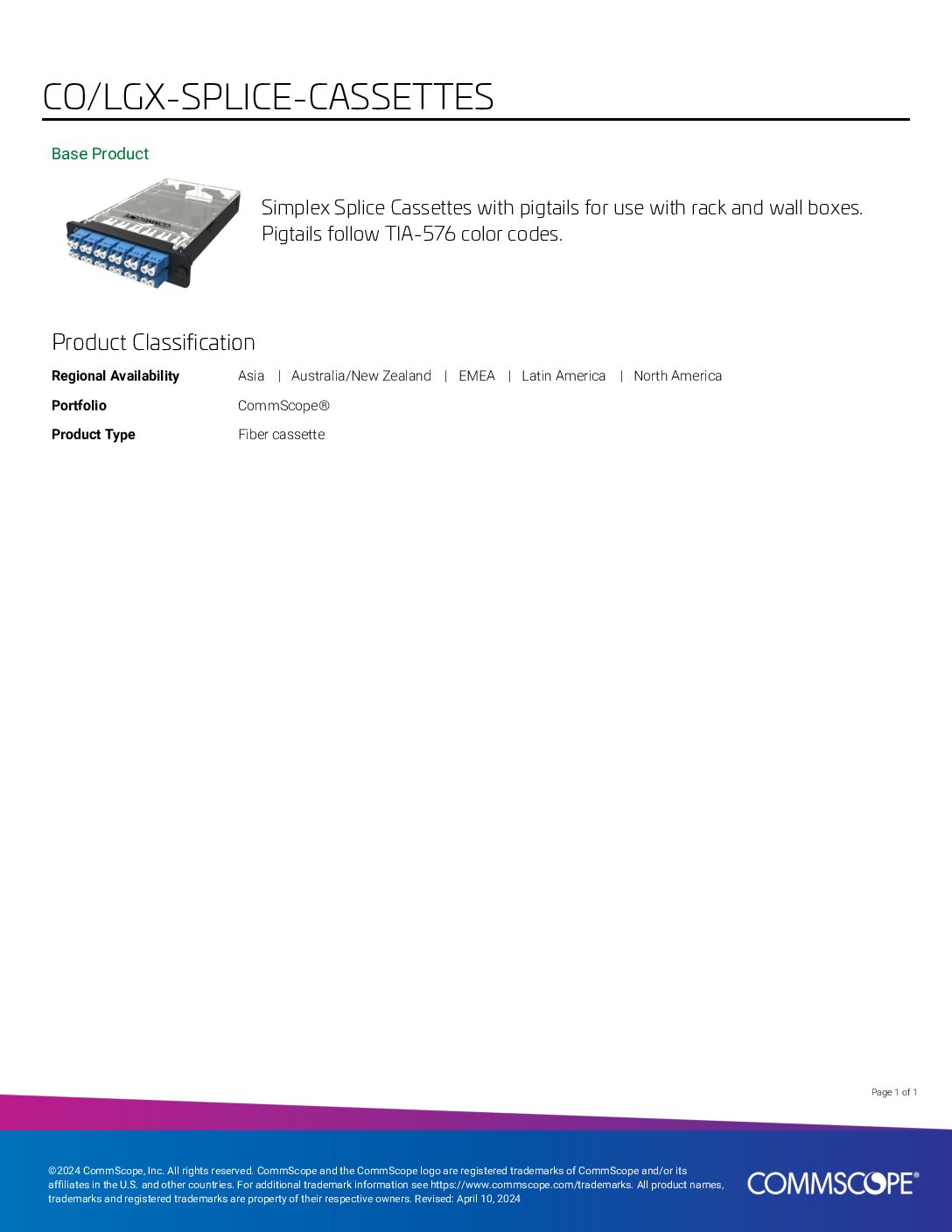 CO/LGX-SPLICE-CASSETTES

Base Product

Simplex Splice Cassettes with pigtails for use with rack and wall boxes. Pigtails follow TIA-576 color codes.

Product Classification

Regional Availability
Asia | Australia/New Zealand | EMEA | Latin America | North America

Portfolio
CommScope®

Product Type
Fiber cassette

Page 1 of 1

©2024 CommScope, Inc. All rights reserved. CommScope and the CommScope logo are registered trademarks of CommScope and/or its affiliates in the U.S. and other countries. For additional trademark information see https://www.commscope.com/trademarks. All product names, trademarks and registered trademarks are property of their respective owners. Revised: April 10, 2024

COMMSCOPE®